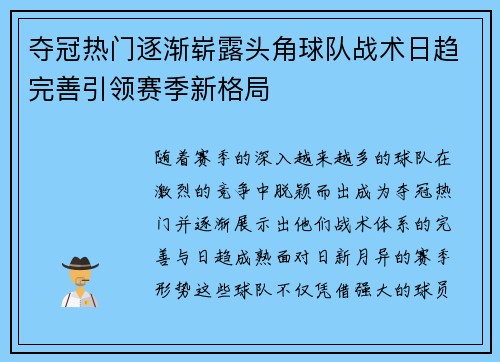 夺冠热门逐渐崭露头角球队战术日趋完善引领赛季新格局

随着赛季的深入越来越多的球队在激烈的竞争中脱颖而出成为夺冠热门并逐渐展示出他们战术体系的完善与日趋成熟面对日新月异的赛季形势这些球队不仅凭借强大的球员